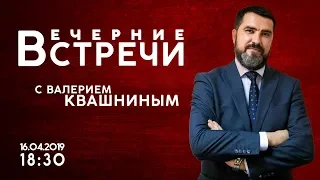 ВЕЧЕРНИЕ
ВСТРЕЧИ

С ВАЛЕРИЕМ
КВАШНИНЫМ

16.04.2019
18:30